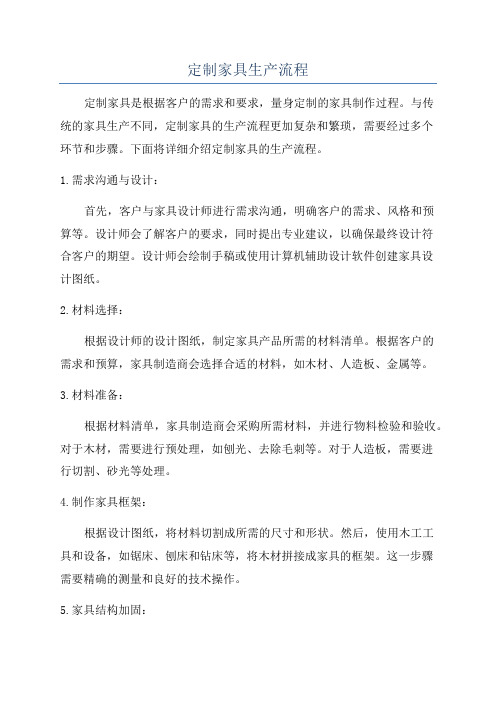 定制家具生产流程

定制家具是根据客户的需求和要求，量身定制的家具制作过程。与传统的家具生产不同，定制家具的生产流程更加复杂和繁琐，需要经过多个环节和步骤。下面将详细介绍定制家具的生产流程。

1.需求沟通与设计：

首先，客户与家具设计师进行需求沟通，明确客户的需求、风格和预算等。设计师会了解客户的要求，同时提出专业建议，以确保最终设计符合客户的期望。设计师会绘制手稿或使用计算机辅助设计软件创建家具设计图纸。

2.材料选择：

根据设计师的设计图纸，制定家具产品所需的材料清单。根据客户的需求和预算，家具制造商会选择合适的材料，如木材、人造板、金属等。

3.材料准备：

根据材料清单，家具制造商会采购所需材料，并进行物料检验和验收。对于木材，需要进行预处理，如刨光、去除毛刺等。对于人造板，需要进行切割、砂光等处理。

4.制作家具框架：

根据设计图纸，将材料切割成所需的尺寸和形状。然后，使用木工工具和设备，如锯床、刨床和钻床等，将木材拼接成家具的框架。这一步骤需要精确的测量和良好的技术操作。

5.家具结构加固：